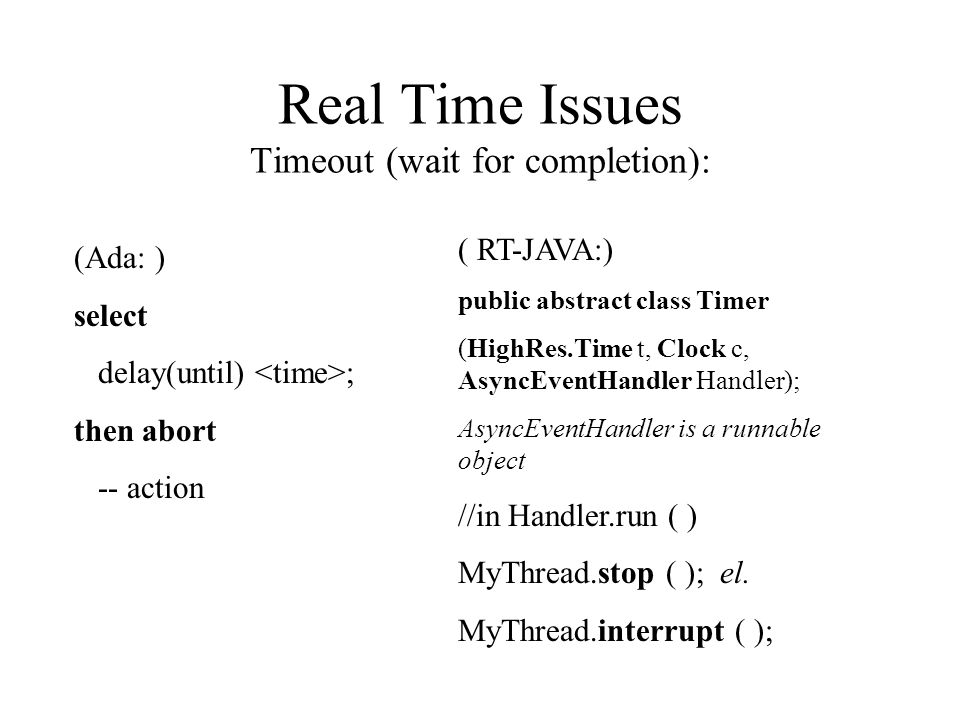 Real Time Issues
Timeout (wait for completion):

(Ada: )

select

delay(until) <time>;

then abort

-- action

( RT-JAVA:)

public abstract class Timer

(HighRes.Time t, Clock c, AsyncEventHandler Handler);

AsyncEventHandler is a runnable object

//in Handler.run ( )

MyThread.stop ( ); el.

MyThread.interrupt ( );